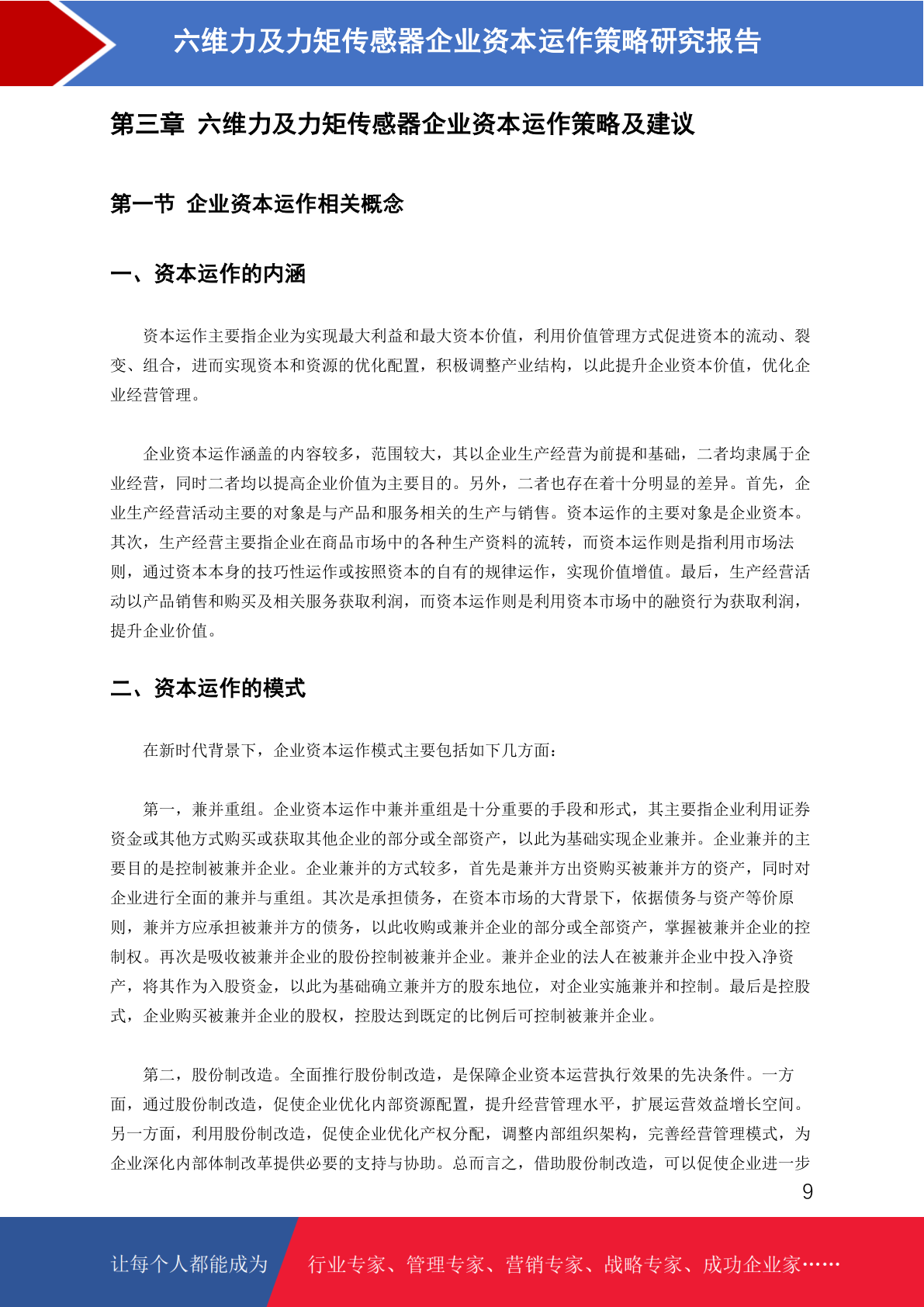 六维力及力矩传感器企业资本运作策略研究报告

第三章 六维力及力矩传感器企业资本运作策略及建议

第一节 企业资本运作相关概念

一、资本运作的内涵

资本运作主要指企业为实现最大利益和最大资本价值，利用价值管理方式促进资本的流动、裂变、组合，进而实现资本和资源的优化配置，积极调整产业结构，以此提升企业资本价值，优化企业经营管理。

企业资本运作涵盖的内容较多，范围较大，其以企业生产经营为前提和基础，二者均隶属于企业经营，同时二者均以提高企业价值为主要目的。另外，二者也存在着十分明显的差异。首先，企业生产经营活动主要的对象是与产品和服务相关的生产与销售。资本运作的主要对象是企业资本。其次，生产经营主要指企业在商品市场中的各种生产资料的流转，而资本运作则是指利用市场法则，通过资本本身的技巧性运作或按照资本的自有的规律运作，实现价值增值。最后，生产经营活动以产品销售和购买及相关服务获取利润，而资本运作则是利用资本市场中的融资行为获取利润，提升企业价值。

二、资本运作的模式

在新时代背景下，企业资本运作模式主要包括如下几方面：

第一，兼并重组。企业资本运作中兼并重组是十分重要的手段和形式，其主要指企业利用证券资金或其他方式购买或获取其他企业的部分或全部资产，以此为基础实现企业兼并。企业兼并的主要目的是控制被兼并企业。企业兼并的方式较多，首先是兼并方出资购买被兼并方的资产，同时对企业进行全面的兼并与重组。其次是承担债务，在资本市场的大背景下，依据债务与资产等价原则，兼并方应承担被兼并方的债务，以此收购或兼并企业的部分或全部资产，掌握被兼并企业的控制权。再次是吸收被兼并企业的股份控制被兼并企业。兼并企业的法人在被兼并企业中投入净资产，将其作为入股资金，以此为基础确立兼并方的股东地位，对企业实施兼并和控制。最后是控股式，企业购买被兼并企业的股权，控股达到既定的比例后可控制被兼并企业。

第二，股份制改造。全面推行股份制改造，是保障企业资本运营执行效果的先决条件。一方面，通过股份制改造，促使企业优化内部资源配置，提升经营管理水平，扩展运营效益增长空间。另一方面，利用股份制改造，促使企业优化产权分配，调整内部组织架构，完善经营管理模式，为企业深化内部体制改革提供必要的支持与协助。总而言之，借助股份制改造，可以促使企业进一步

9

让每个人都能成为 行业专家、管理专家、营销专家、战略专家、成功企业家……